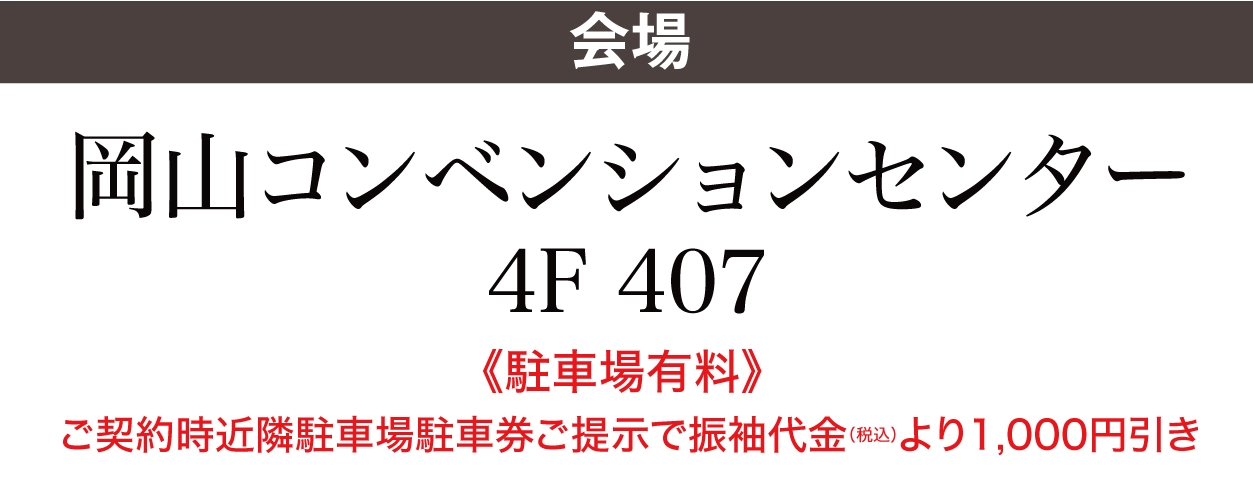 会場

岡山コンベンションセンター
4F 407

《駐車場有料》
ご契約時近隣駐車場駐車券ご提示で振袖代金(税込)より1,000円引き